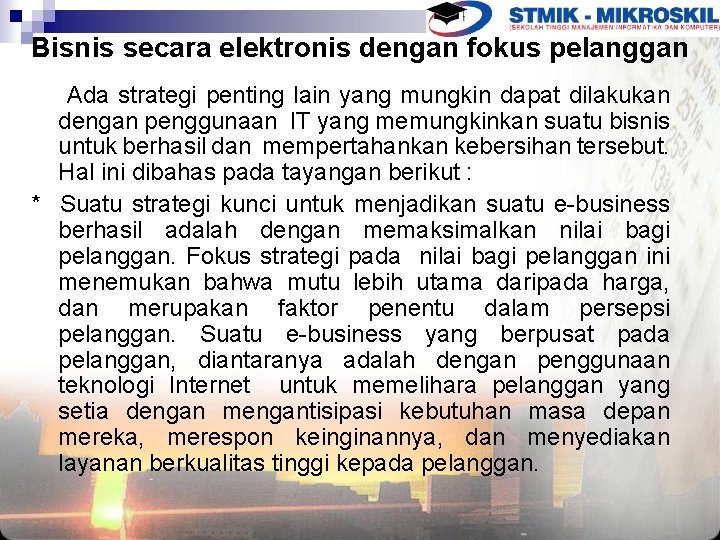 STMIK - MIKROSKIL
(SEKOLAH TINGGI MANAJEMEN INFORMATIKA DAN KOMPUTER)

Bisnis secara elektronis dengan fokus pelanggan

Ada strategi penting lain yang mungkin dapat dilakukan dengan penggunaan IT yang memungkinkan suatu bisnis untuk berhasil dan mempertahankan kebersihan tersebut. Hal ini dibahas pada tayangan berikut :

* Suatu strategi kunci untuk menjadikan suatu e-business berhasil adalah dengan memaksimalkan nilai bagi pelanggan. Fokus strategi pada nilai bagi pelanggan ini menemukan bahwa mutu lebih utama daripada harga, dan merupakan faktor penentu dalam persepsi pelanggan. Suatu e-business yang berpusat pada pelanggan, diantaranya adalah dengan penggunaan teknologi Internet untuk memelihara pelanggan yang setia dengan mengantisipasi kebutuhan masa depan mereka, merespon keinginannya, dan menyediakan layanan berkualitas tinggi kepada pelanggan.